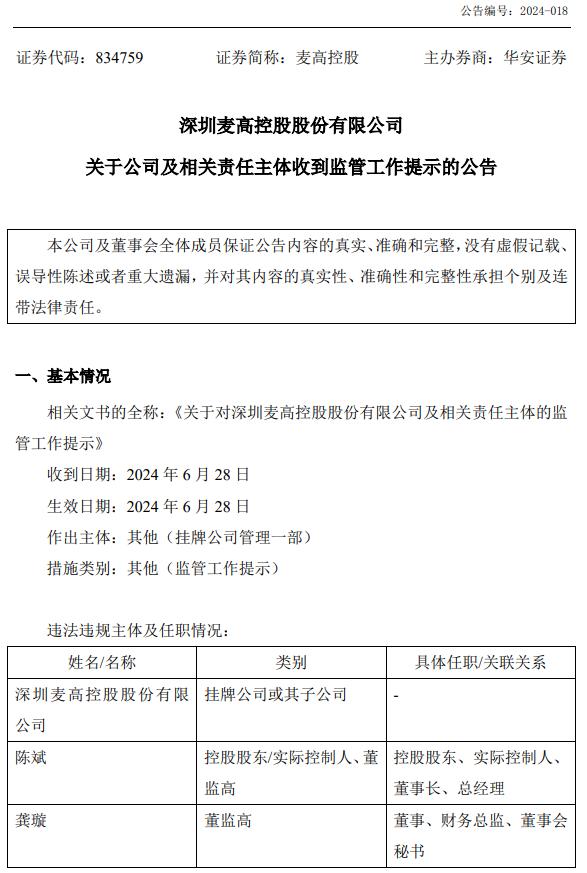 公告编号：2024-018

证券代码：834759　　证券简称：麦高控股　　主办券商：华安证券

深圳麦高控股股份有限公司

关于公司及相关责任主体收到监管工作提示的公告

本公司及董事会全体成员保证公告内容的真实、准确和完整，没有虚假记载、误导性陈述或者重大遗漏，并对其内容的真实性、准确性和完整性承担个别及连带法律责任。

一、基本情况

相关文书的全称：《关于对深圳麦高控股股份有限公司及相关责任主体的监管工作提示》

收到日期：2024 年 6 月 28 日

生效日期：2024 年 6 月 28 日

作出主体：其他（挂牌公司管理一部）

措施类别：其他（监管工作提示）

违法违规主体及任职情况：

| 姓名/名称 | 类别 | 具体任职/关联关系 |
|---|---|---|
| 深圳麦高控股股份有限公司 | 挂牌公司或其子公司 | - |
| 陈斌 | 控股股东/实际控制人、董监高 | 控股股东、实际控制人、董事长、总经理 |
| 龚璇 | 董监高 | 董事、财务总监、董事会秘书 |